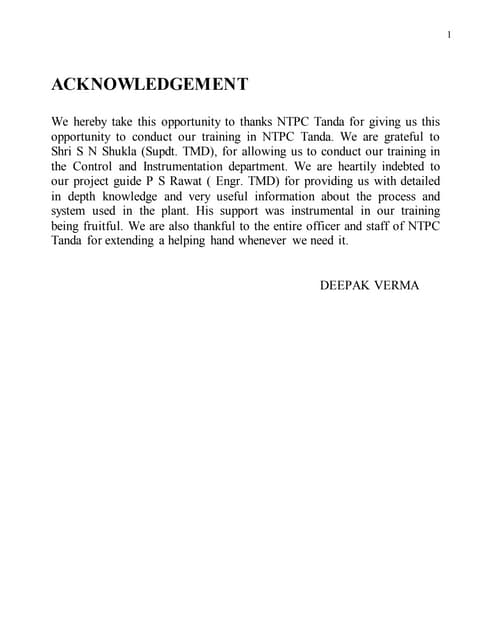 1

ACKNOWLEDGEMENT

We hereby take this opportunity to thanks NTPC Tanda for giving us this opportunity to conduct our training in NTPC Tanda. We are grateful to Shri S N Shukla (Supdt. TMD), for allowing us to conduct our training in the Control and Instrumentation department. We are heartily indebted to our project guide P S Rawat ( Engr. TMD) for providing us with detailed in depth knowledge and very useful information about the process and system used in the plant. His support was instrumental in our training being fruitful. We are also thankful to the entire officer and staff of NTPC Tanda for extending a helping hand whenever we need it.

DEEPAK VERMA